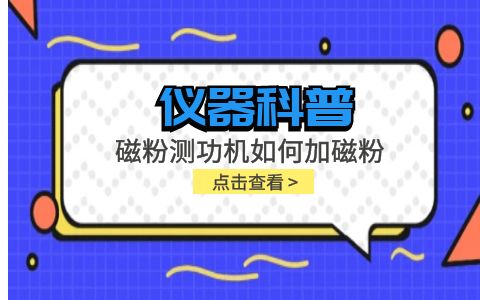 仪器科普

磁粉测功机如何加磁粉

点击查看 >